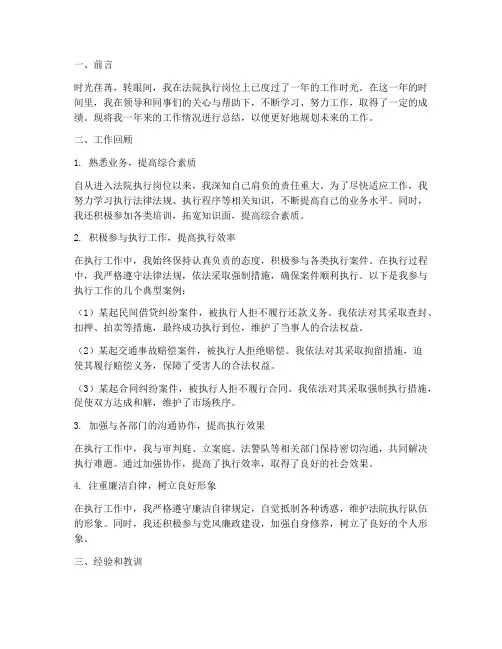 一、前言

时光荏苒，转眼间，我在法院执行岗位上已度过了一年的工作时光。在这一年的时间里，我在领导和同事们的关心与帮助下，不断学习、努力工作，取得了一定的成绩。现将我一年来的工作情况进行总结，以便更好地规划未来的工作。

二、工作回顾

1. 熟悉业务，提高综合素质

自从进入法院执行岗位以来，我深知自己肩负的责任重大。为了尽快适应工作，我努力学习执行法律法规、执行程序等相关知识，不断提高自己的业务水平。同时，我还积极参加各类培训，拓宽知识面，提高综合素质。

2. 积极参与执行工作，提高执行效率

在执行工作中，我始终保持认真负责的态度，积极参与各类执行案件。在执行过程中，我严格遵守法律法规，依法采取强制措施，确保案件顺利执行。以下是我参与执行工作的几个典型案例：

（1）某起民间借贷纠纷案件，被执行人拒不履行还款义务。我依法对其采取查封、扣押、拍卖等措施，最终成功执行到位，维护了当事人的合法权益。

（2）某起交通事故赔偿案件，被执行人拒绝赔偿。我依法对其采取拘留措施，迫使其履行赔偿义务，保障了受害人的合法权益。

（3）某起合同纠纷案件，被执行人拒不履行合同。我依法对其采取强制执行措施，促使双方达成和解，维护了市场秩序。

3. 加强与各部门的沟通协作，提高执行效果

在执行工作中，我与审判庭、立案庭、法警队等相关部门保持密切沟通，共同解决执行难题。通过加强协作，提高了执行效率，取得了良好的社会效果。

4. 注重廉洁自律，树立良好形象

在执行工作中，我严格遵守廉洁自律规定，自觉抵制各种诱惑，维护法院执行队伍的形象。同时，我还积极参与党风廉政建设，加强自身修养，树立了良好的个人形象。

三、经验和教训